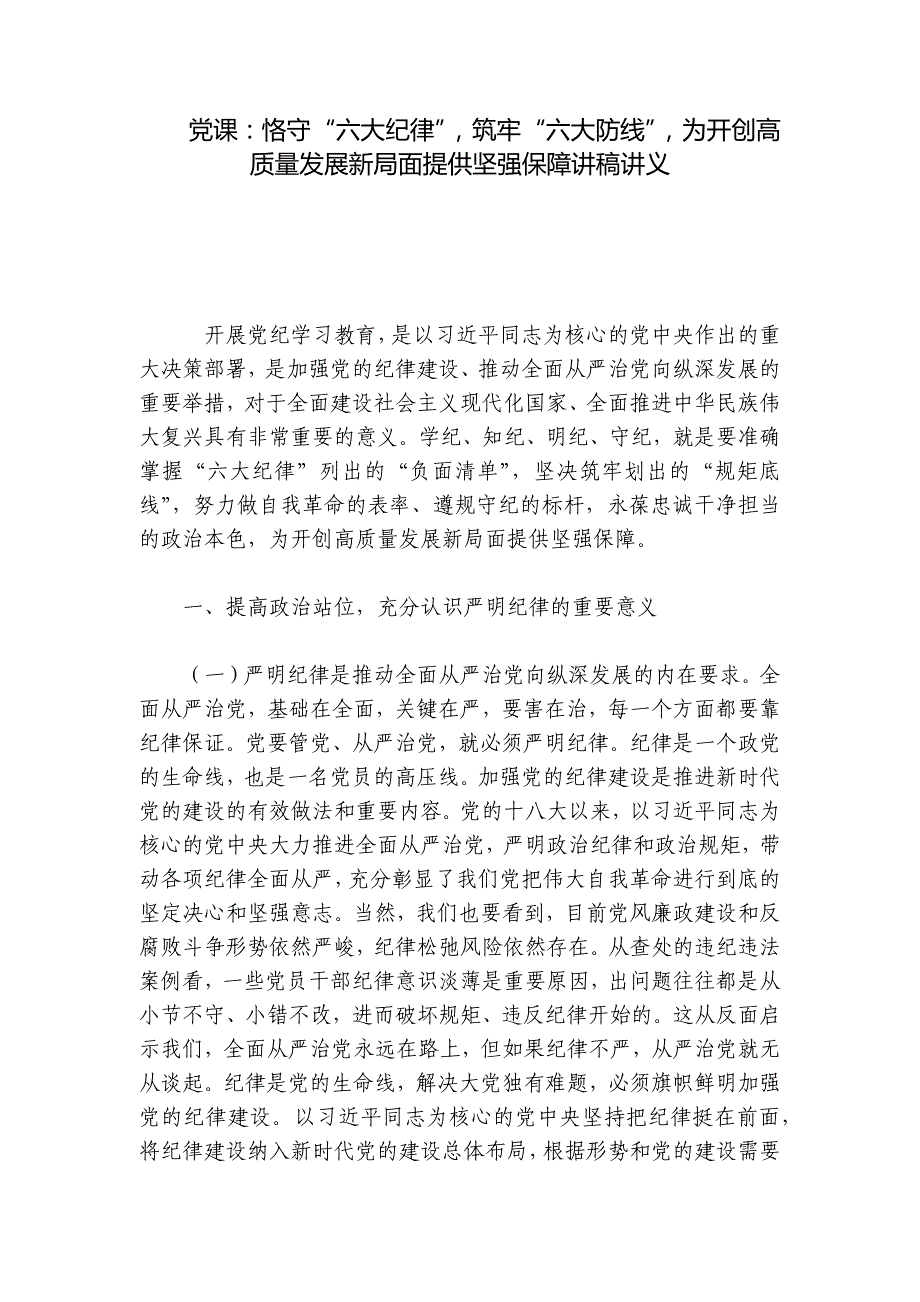 党课：恪守“六大纪律”，筑牢“六大防线”，为开创高质量发展新局面提供坚强保障讲稿讲义

开展党纪学习教育，是以习近平同志为核心的党中央作出的重大决策部署，是加强党的纪律建设、推动全面从严治党向纵深发展的重要举措，对于全面建设社会主义现代化国家、全面推进中华民族伟大复兴具有非常重要的意义。学纪、知纪、明纪、守纪，就是要准确掌握“六大纪律”列出的“负面清单”，坚决筑牢划出的“规矩底线”，努力做自我革命的表率、遵规守纪的标杆，永葆忠诚干净担当的政治本色，为开创高质量发展新局面提供坚强保障。

一、提高政治站位，充分认识严明纪律的重要意义

（一）严明纪律是推动全面从严治党向纵深发展的内在要求。全面从严治党，基础在全面，关键在严，要害在治，每一个方面都要靠纪律保证。党要管党、从严治党，就必须严明纪律。纪律是一个政党的生命线，也是一名党员的高压线。加强党的纪律建设是推进新时代党的建设的有效做法和重要内容。党的十八大以来，以习近平同志为核心的党中央大力推进全面从严治党，严明政治纪律和政治规矩，带动各项纪律全面从严，充分彰显了我们党把伟大自我革命进行到底的坚定决心和坚强意志。当然，我们也要看到，目前党风廉政建设和反腐败斗争形势依然严峻，纪律松弛风险依然存在。从查处的违纪违法案例看，一些党员干部纪律意识淡薄是重要原因，出问题往往都是从小节不守、小错不改，进而破坏规矩、违反纪律开始的。这从反面启示我们，全面从严治党永远在路上，但如果纪律不严，从严治党就无从谈起。纪律是党的生命线，解决大党独有难题，必须旗帜鲜明加强党的纪律建设。以习近平同志为核心的党中央坚持把纪律挺在前面，将纪律建设纳入新时代党的建设总体布局，根据形势和党的建设需要